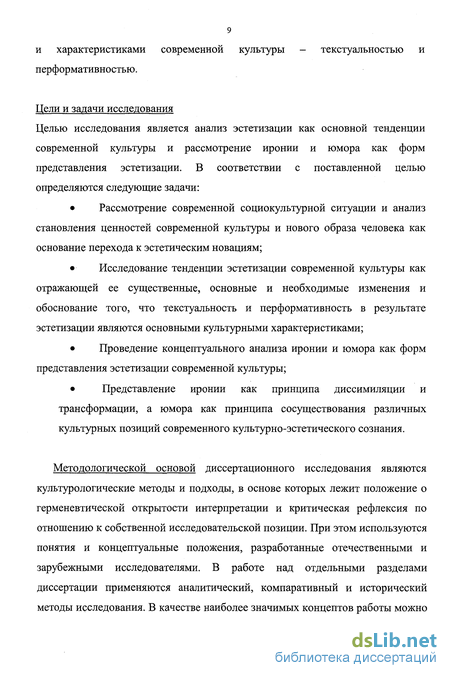 9

и характеристиками современной культуры – текстуальностью и перформативностью.

Цели и задачи исследования
Целью исследования является анализ эстетизации как основной тенденции современной культуры и рассмотрение иронии и юмора как форм представления эстетизации. В соответствии с поставленной целью определяются следующие задачи:

• Рассмотрение современной социокультурной ситуации и анализ становления ценностей современной культуры и нового образа человека как основание перехода к эстетическим новациям;

• Исследование тенденции эстетизации современной культуры как отражающей ее существенные, основные и необходимые изменения и обоснование того, что текстуальность и перформативность в результате эстетизации являются основными культурными характеристиками;

• Проведение концептуального анализа иронии и юмора как форм представления эстетизации современной культуры;

• Представление иронии как принципа диссимиляции и трансформации, а юмора как принципа сосуществования различных культурных позиций современного культурно-эстетического сознания.

Методологической основой диссертационного исследования являются культурологические методы и подходы, в основе которых лежит положение о герменевтической открытости интерпретации и критическая рефлексия по отношению к собственной исследовательской позиции. При этом используются понятия и концептуальные положения, разработанные отечественными и зарубежными исследователями. В работе над отдельными разделами диссертации применяются аналитический, компаративный и исторический методы исследования. В качестве наиболее значимых концептов работы можно

dsLib.net
библиотека диссертаций